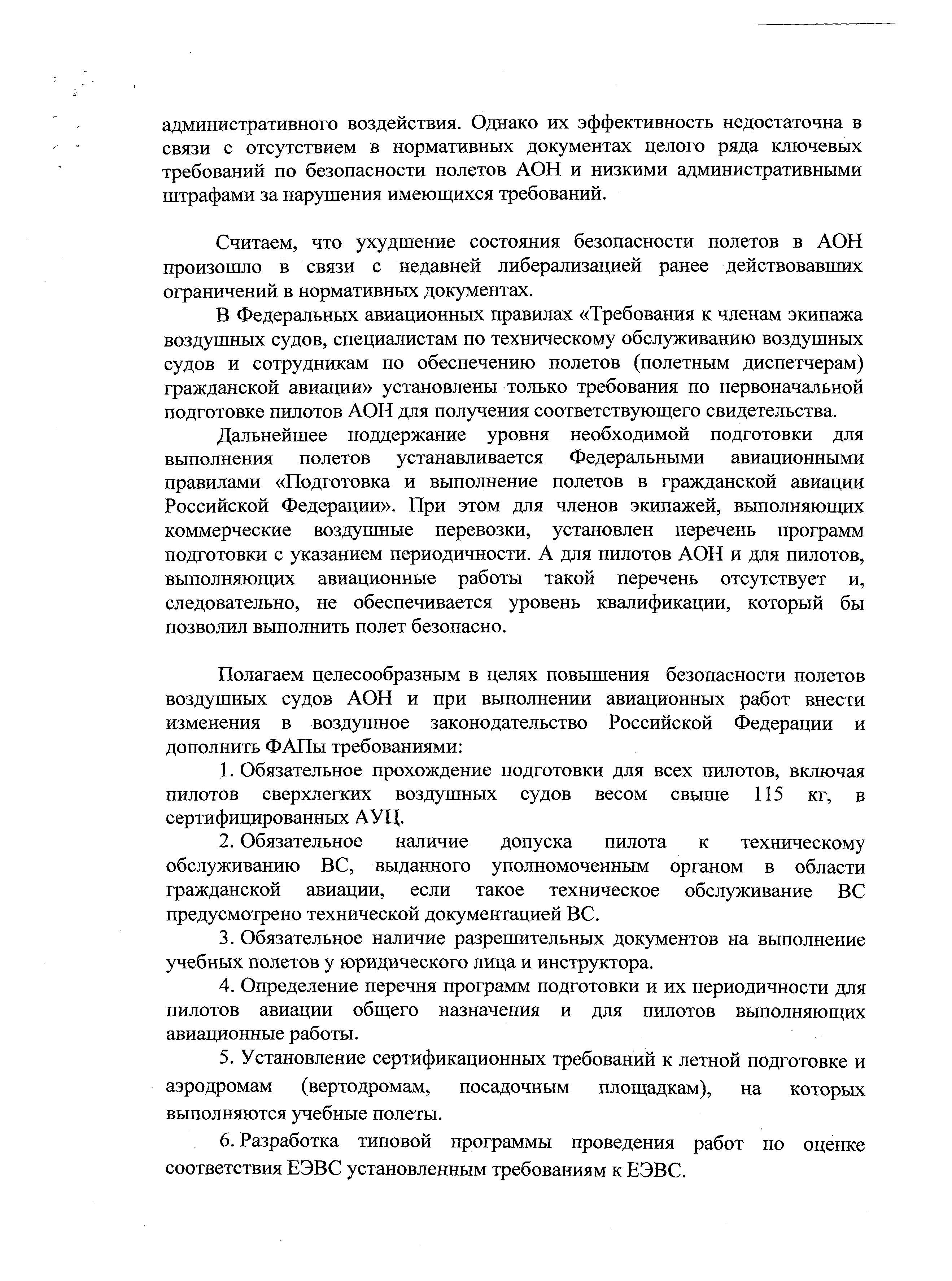 административного воздействия. Однако их эффективность недостаточна в связи с отсутствием в нормативных документах целого ряда ключевых требований по безопасности полетов АОН и низкими административными штрафами за нарушения имеющихся требований.

Считаем, что ухудшение состояния безопасности полетов в АОН произошло в связи с недавней либерализацией ранее действовавших ограничений в нормативных документах.

В Федеральных авиационных правилах «Требования к членам экипажа воздушных судов, специалистам по техническому обслуживанию воздушных судов и сотрудникам по обеспечению полетов (полетным диспетчерам) гражданской авиации» установлены только требования по первоначальной подготовке пилотов АОН для получения соответствующего свидетельства.

Дальнейшее поддержание уровня необходимой подготовки для выполнения полетов устанавливается Федеральными авиационными правилами «Подготовка и выполнение полетов в гражданской авиации Российской Федерации». При этом для членов экипажей, выполняющих коммерческие воздушные перевозки, установлен перечень программ подготовки с указанием периодичности. А для пилотов АОН и для пилотов, выполняющих авиационные работы такой перечень отсутствует и, следовательно, не обеспечивается уровень квалификации, который бы позволил выполнить полет безопасно.

Полагаем целесообразным в целях повышения безопасности полетов воздушных судов АОН и при выполнении авиационных работ внести изменения в воздушное законодательство Российской Федерации и дополнить ФАПы требованиями:

1. Обязательное прохождение подготовки для всех пилотов, включая пилотов сверхлегких воздушных судов весом свыше 115 кг, в сертифицированных АУЦ.

2. Обязательное наличие допуска пилота к техническому обслуживанию ВС, выданного уполномоченным органом в области гражданской авиации, если такое техническое обслуживание ВС предусмотрено технической документацией ВС.

3. Обязательное наличие разрешительных документов на выполнение учебных полетов у юридического лица и инструктора.

4. Определение перечня программ подготовки и их периодичности для пилотов авиации общего назначения и для пилотов выполняющих авиационные работы.

5. Установление сертификационных требований к летной подготовке и аэродромам (вертодромам, посадочным площадкам), на которых выполняются учебные полеты.

6. Разработка типовой программы проведения работ по оценке соответствия ЕЭВС установленным требованиям к ЕЭВС.